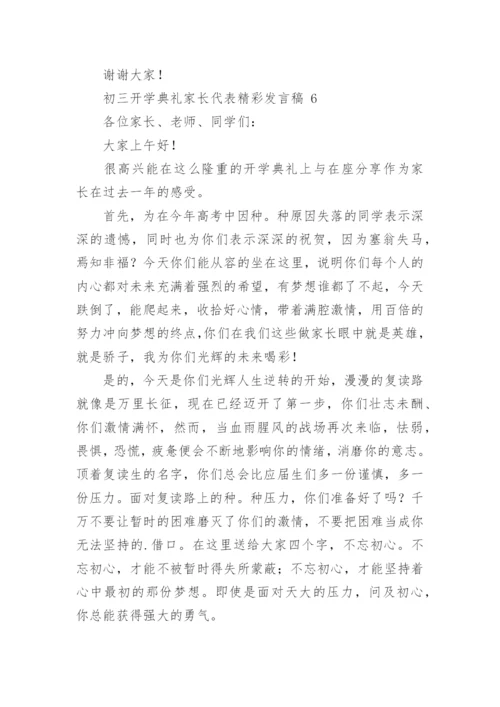 谢谢大家！

初三开学典礼家长代表精彩发言稿 6

各位家长、老师、同学们：

大家上午好！

很高兴能在这么隆重的开学典礼上与在座分享作为家长在过去一年的感受。

首先，为在今年高考中因种。种原因失落的同学表示深深的遗憾，同时也为你们表示深深的祝贺，因为塞翁失马，焉知非福？今天你们能从容的坐在这里，说明你们每个人的内心都对未来充满着强烈的希望，有梦想谁都了不起，今天跌倒了，能爬起来，收拾好心情，带着满腔激情，用百倍的努力冲向梦想的终点，你们在我们这些做家长眼中就是英雄，就是骄子，我为你们光辉的未来喝彩！

是的，今天是你们光辉人生逆转的开始，漫漫的复读路就像是万里长征，现在已经迈开了第一步，你们壮志未酬、你们激情满怀，然而，当血雨腥风的战场再次来临，怯弱，畏惧，恐慌，疲惫便会不断地影响你的情绪，消磨你的意志。顶着复读生的名字，你们总会比应届生们多一份谨慎，多一份压力。面对复读路上的种。种压力，你们准备好了吗？千万不要让暂时的困难磨灭了你们的激情，不要把困难当成你无法坚持的.借口。在这里送给大家四个字，不忘初心。不忘初心，才能不被暂时得失所蒙蔽；不忘初心，才能坚持着心中最初的那份梦想。即使是面对天大的压力，问及初心，你总能获得强大的勇气。